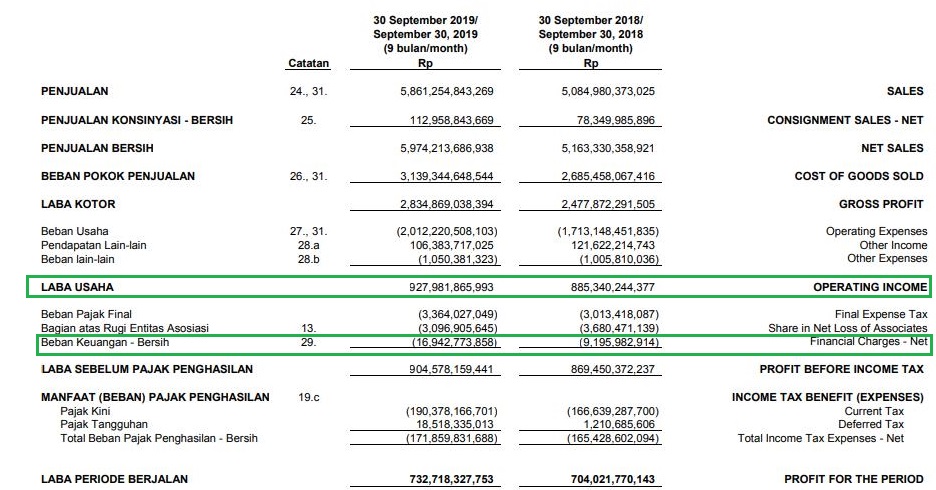 | | Catatan | 30 September 2019/ September 30, 2019 (9 bulan/month) Rp | 30 September 2018/ September 30, 2018 (9 bulan/month) Rp | |
|---|---|---|---|---|
| PENJUALAN | 24., 31. | 5,861,254,843,269 | 5,084,980,373,025 | SALES |
| PENJUALAN KONSINYASI - BERSIH | 25. | 112,958,843,669 | 78,349,985,896 | CONSIGNMENT SALES - NET |
| PENJUALAN BERSIH | | 5,974,213,686,938 | 5,163,330,358,921 | NET SALES |
| BEBAN POKOK PENJUALAN | 26., 31. | 3,139,344,648,544 | 2,685,458,067,416 | COST OF GOODS SOLD |
| LABA KOTOR | | 2,834,869,038,394 | 2,477,872,291,505 | GROSS PROFIT |
| Beban Usaha | 27., 31. | (2,012,220,508,103) | (1,713,148,451,835) | Operating Expenses |
| Pendapatan Lain-lain | 28.a | 106,383,717,025 | 121,622,214,743 | Other Income |
| Beban lain-lain | 28.b | (1,050,381,323) | (1,005,810,036) | Other Expenses |
| LABA USAHA | | 927,981,865,993 | 885,340,244,377 | OPERATING INCOME |
| Beban Pajak Final | | (3,364,027,049) | (3,013,418,087) | Final Expense Tax |
| Bagian atas Rugi Entitas Asosiasi | 13. | (3,096,905,645) | (3,680,471,139) | Share in Net Loss of Associates |
| Beban Keuangan - Bersih | 29. | (16,942,773,858) | (9,195,982,914) | Financial Charges - Net |
| LABA SEBELUM PAJAK PENGHASILAN | | 904,578,159,441 | 869,450,372,237 | PROFIT BEFORE INCOME TAX |
| MANFAAT (BEBAN) PAJAK PENGHASILAN | 19.c | | | INCOME TAX BENEFIT (EXPENSES) |
| Pajak Kini | | (190,378,166,701) | (166,639,287,700) | Current Tax |
| Pajak Tangguhan | | 18,518,335,013 | 1,210,685,606 | Deferred Tax |
| Total Beban Pajak Penghasilan - Bersih | | (171,859,831,688) | (165,428,602,094) | Total Income Tax Expenses - Net |
| LABA PERIODE BERJALAN | | 732,718,327,753 | 704,021,770,143 | PROFIT FOR THE PERIOD |